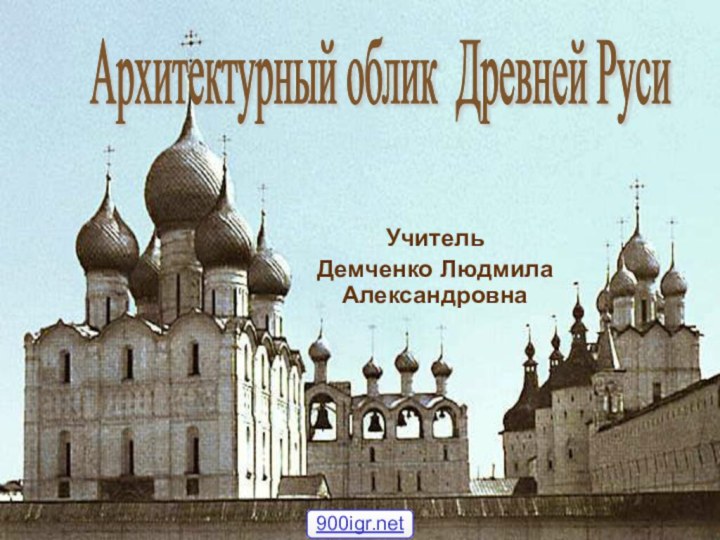 Архитектурный облик Древней Руси

Учитель
Демченко Людмила Александровна

900igr.net